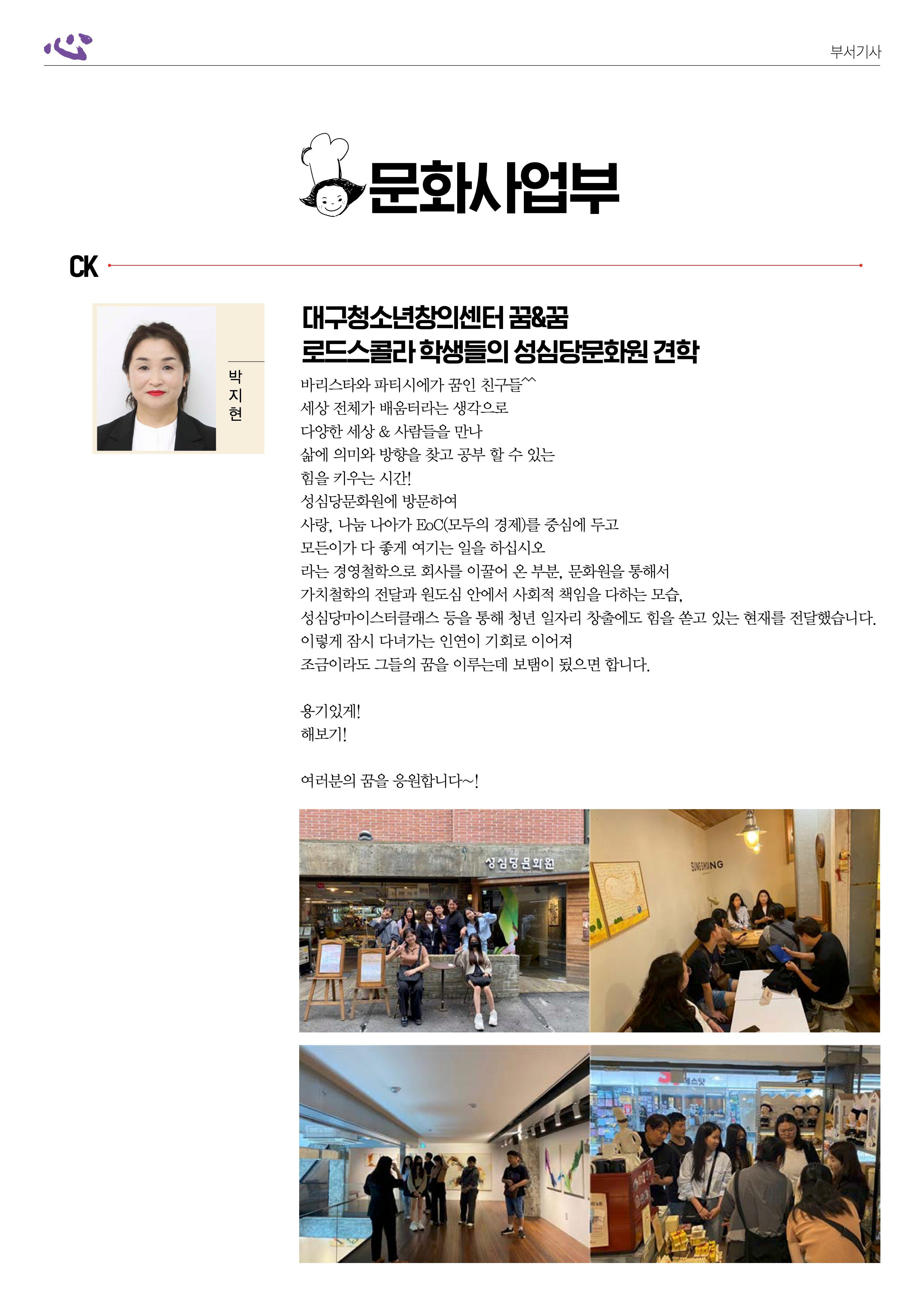 부서기사

문화사업부

CK

박지현

대구청소년창의센터 꿈&꿈
로드스콜라 학생들의 성심당문화원 견학

바리스타와 파티시에가 꿈인 친구들^^
세상 전체가 배움터라는 생각으로
다양한 세상 & 사람들을 만나
삶에 의미와 방향을 찾고 공부 할 수 있는
힘을 키우는 시간!
성심당문화원에 방문하여
사랑, 나눔 나아가 EoC(모두의 경제)를 중심에 두고
모든이가 다 좋게 여기는 일을 하십시오
라는 경영철학으로 회사를 이끌어 온 부분, 문화원을 통해서
가치철학의 전달과 원도심 안에서 사회적 책임을 다하는 모습,
성심당마이스터클래스 등을 통해 청년 일자리 창출에도 힘을 쏟고 있는 현재를 전달했습니다.
이렇게 잠시 다녀가는 인연이 기회로 이어져
조금이라도 그들의 꿈을 이루는데 보탬이 됐으면 합니다.

용기있게!
해보기!

여러분의 꿈을 응원합니다~!

성심당문화원

SUNGSIMDANG